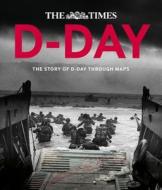 THE TIMES

D-DAY

THE STORY OF D-DAY THROUGH MAPS